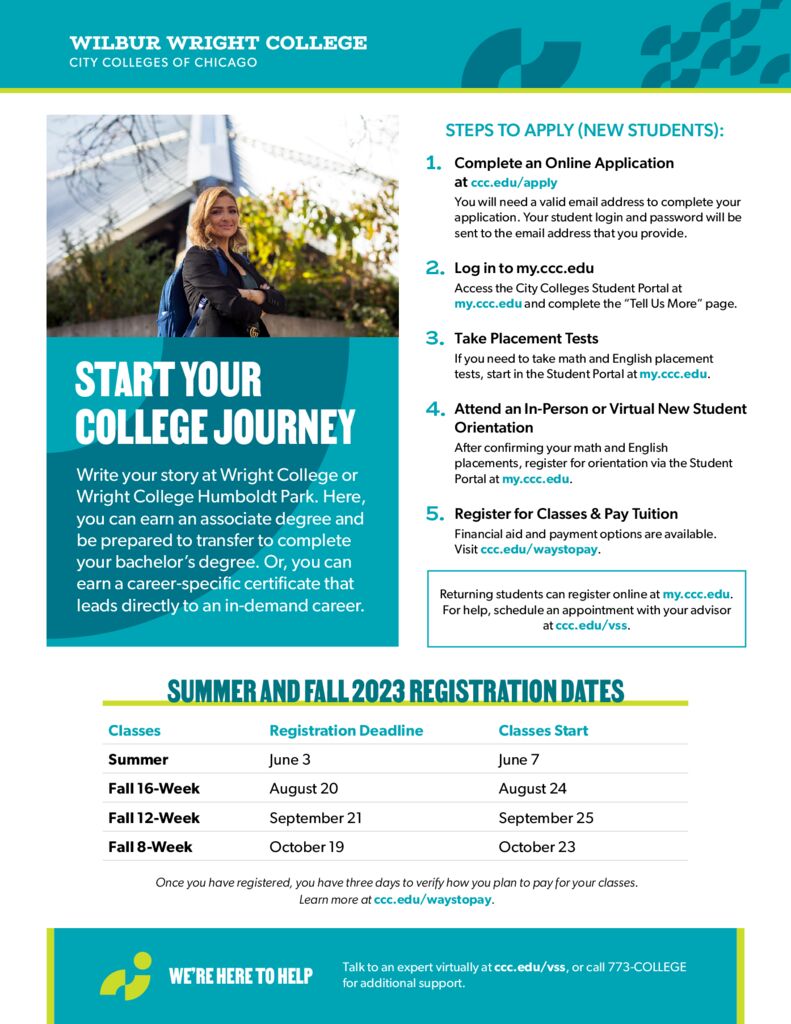 WILBUR WRIGHT COLLEGE
CITY COLLEGES OF CHICAGO

START YOUR COLLEGE JOURNEY

Write your story at Wright College or Wright College Humboldt Park. Here, you can earn an associate degree and be prepared to transfer to complete your bachelor's degree. Or, you can earn a career-specific certificate that leads directly to an in-demand career.

STEPS TO APPLY (NEW STUDENTS):

1. Complete an Online Application at ccc.edu/apply
You will need a valid email address to complete your application. Your student login and password will be sent to the email address that you provide.

2. Log in to my.ccc.edu
Access the City Colleges Student Portal at my.ccc.edu and complete the "Tell Us More" page.

3. Take Placement Tests
If you need to take math and English placement tests, start in the Student Portal at my.ccc.edu.

4. Attend an In-Person or Virtual New Student Orientation
After confirming your math and English placements, register for orientation via the Student Portal at my.ccc.edu.

5. Register for Classes & Pay Tuition
Financial aid and payment options are available. Visit ccc.edu/waystopay.

Returning students can register online at my.ccc.edu. For help, schedule an appointment with your advisor at ccc.edu/vss.

SUMMER AND FALL 2023 REGISTRATION DATES

| Classes | Registration Deadline | Classes Start |
|---|---|---|
| Summer | June 3 | June 7 |
| Fall 16-Week | August 20 | August 24 |
| Fall 12-Week | September 21 | September 25 |
| Fall 8-Week | October 19 | October 23 |

Once you have registered, you have three days to verify how you plan to pay for your classes. Learn more at ccc.edu/waystopay.

WE'RE HERE TO HELP

Talk to an expert virtually at ccc.edu/vss, or call 773-COLLEGE for additional support.